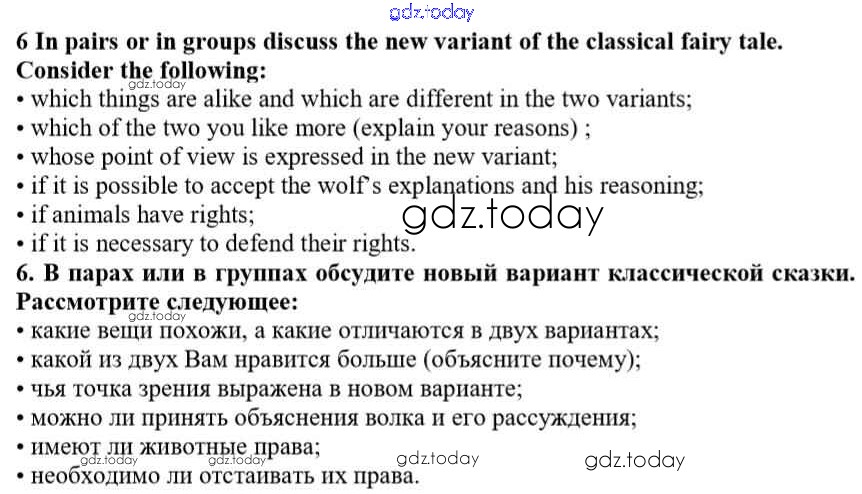 6 In pairs or in groups discuss the new variant of the classical fairy tale. Consider the following:
• which things are alike and which are different in the two variants;
• which of the two you like more (explain your reasons) ;
• whose point of view is expressed in the new variant;
• if it is possible to accept the wolf's explanations and his reasoning;
• if animals have rights;
• if it is necessary to defend their rights.

6. В парах или в группах обсудите новый вариант классической сказки. Рассмотрите следующее:
• какие вещи похожи, а какие отличаются в двух вариантах;
• какой из двух Вам нравится больше (объясните почему);
• чья точка зрения выражена в новом варианте;
• можно ли принять объяснения волка и его рассуждения;
• имеют ли животные права;
• необходимо ли отстаивать их права.

gdz.today